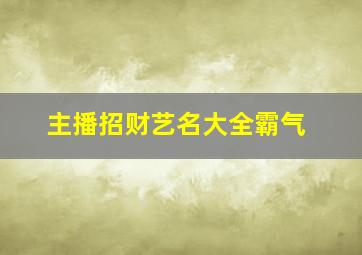 主播招财艺名大全霸气